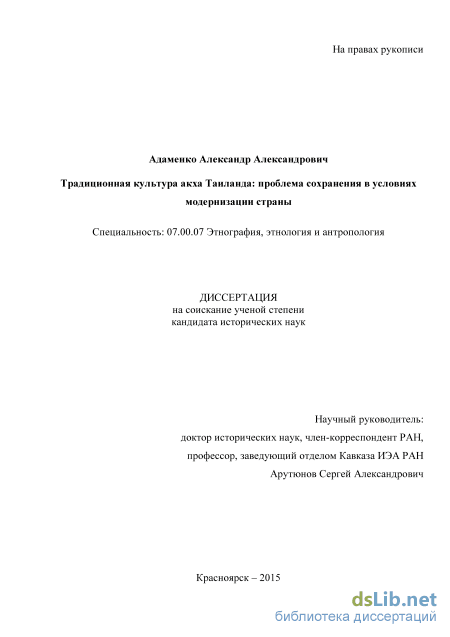 На правах рукописи

Адаменко Александр Александрович

Традиционная культура акха Таиланда: проблема сохранения в условиях модернизации страны

Специальность: 07.00.07 Этнография, этнология и антропология

ДИССЕРТАЦИЯ
на соискание ученой степени
кандидата исторических наук

Научный руководитель:
доктор исторических наук, член-корреспондент РАН,
профессор, заведующий отделом Кавказа ИЭА РАН
Арутюнов Сергей Александрович

Красноярск – 2015

dsLib.net
библиотека диссертаций